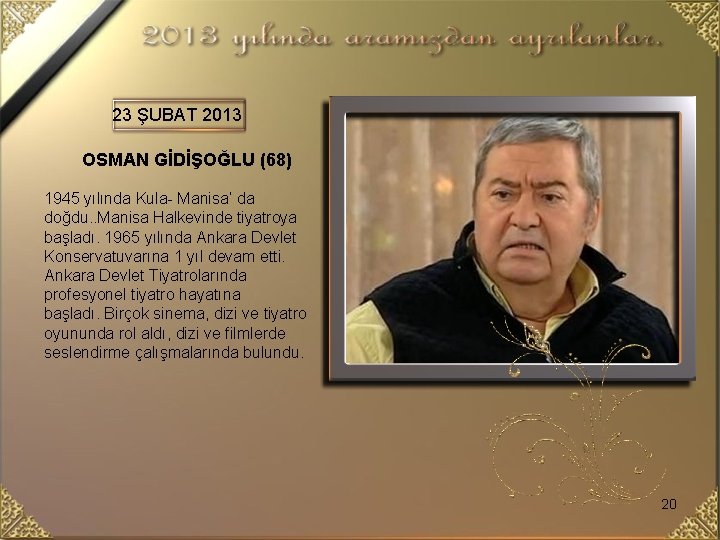 2013 yılında aramızdan ayrılanlar.

23 ŞUBAT 2013

OSMAN GİDİŞOĞLU (68)

1945 yılında Kula- Manisa' da doğdu..Manisa Halkevinde tiyatroya başladı. 1965 yılında Ankara Devlet Konservatuvarına 1 yıl devam etti. Ankara Devlet Tiyatrolarında profesyonel tiyatro hayatına başladı. Birçok sinema, dizi ve tiyatro oyununda rol aldı, dizi ve filmlerde seslendirme çalışmalarında bulundu.

20